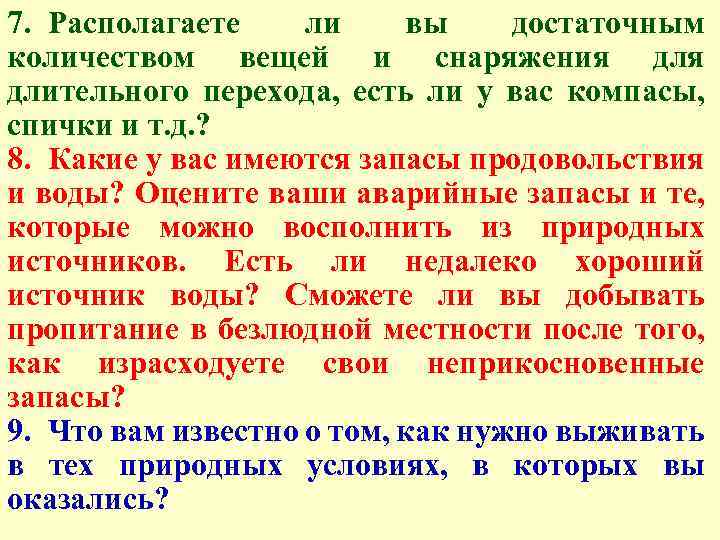 7. Располагаете ли вы достаточным количеством вещей и снаряжения для длительного перехода, есть ли у вас компасы, спички и т.д.?
8. Какие у вас имеются запасы продовольствия и воды? Оцените ваши аварийные запасы и те, которые можно восполнить из природных источников. Есть ли недалеко хороший источник воды? Сможете ли вы добывать пропитание в безлюдной местности после того, как израсходуете свои неприкосновенные запасы?
9. Что вам известно о том, как нужно выживать в тех природных условиях, в которых вы оказались?